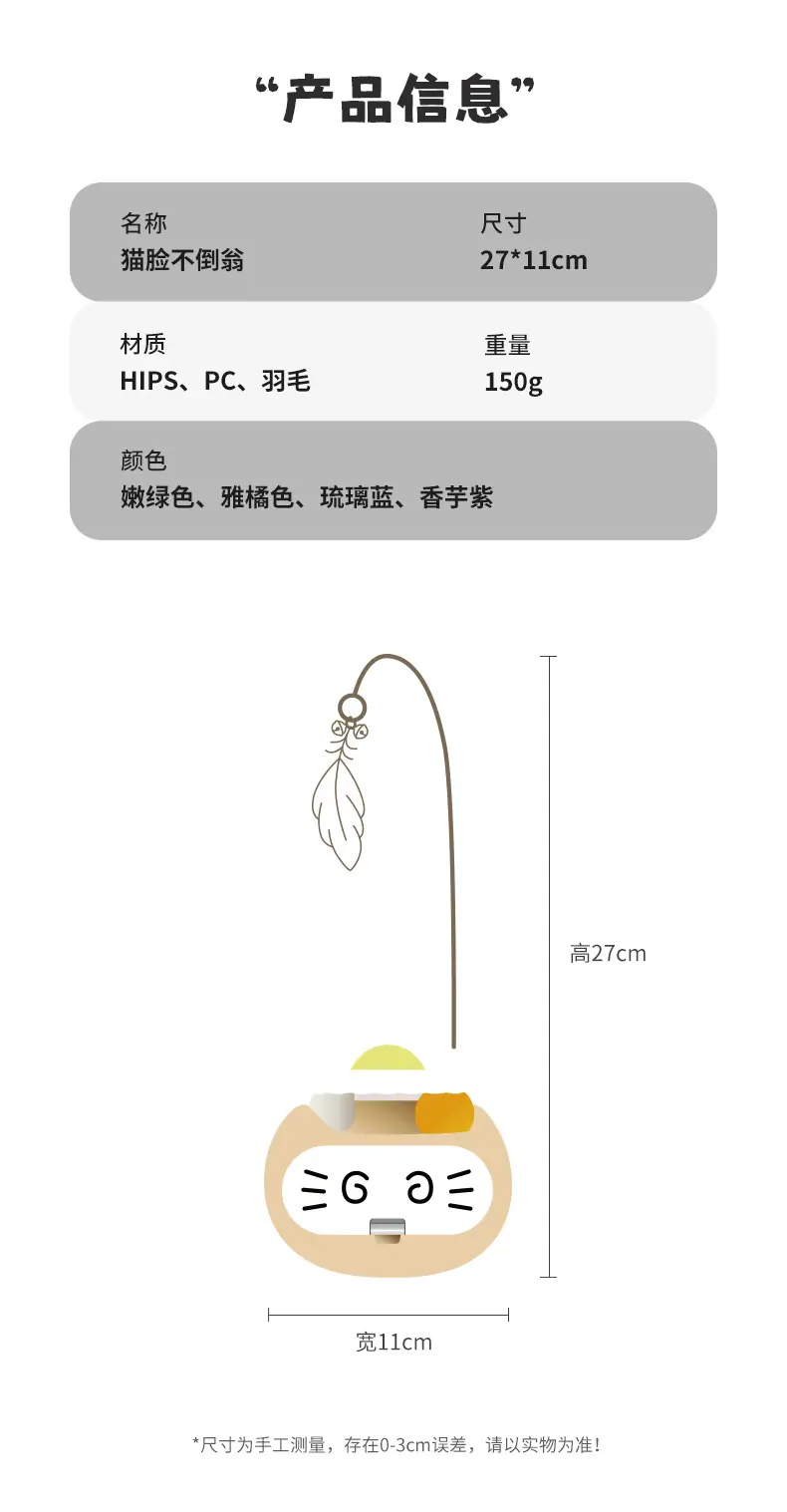 “产品信息”

名称
猫脸不倒翁

尺寸
27*11cm

材质
HIPS、PC、羽毛

重量
150g

颜色
嫩绿色、雅橘色、琉璃蓝、香芋紫

高27cm

宽11cm

*尺寸为手工测量，存在0-3cm误差，请以实物为准！